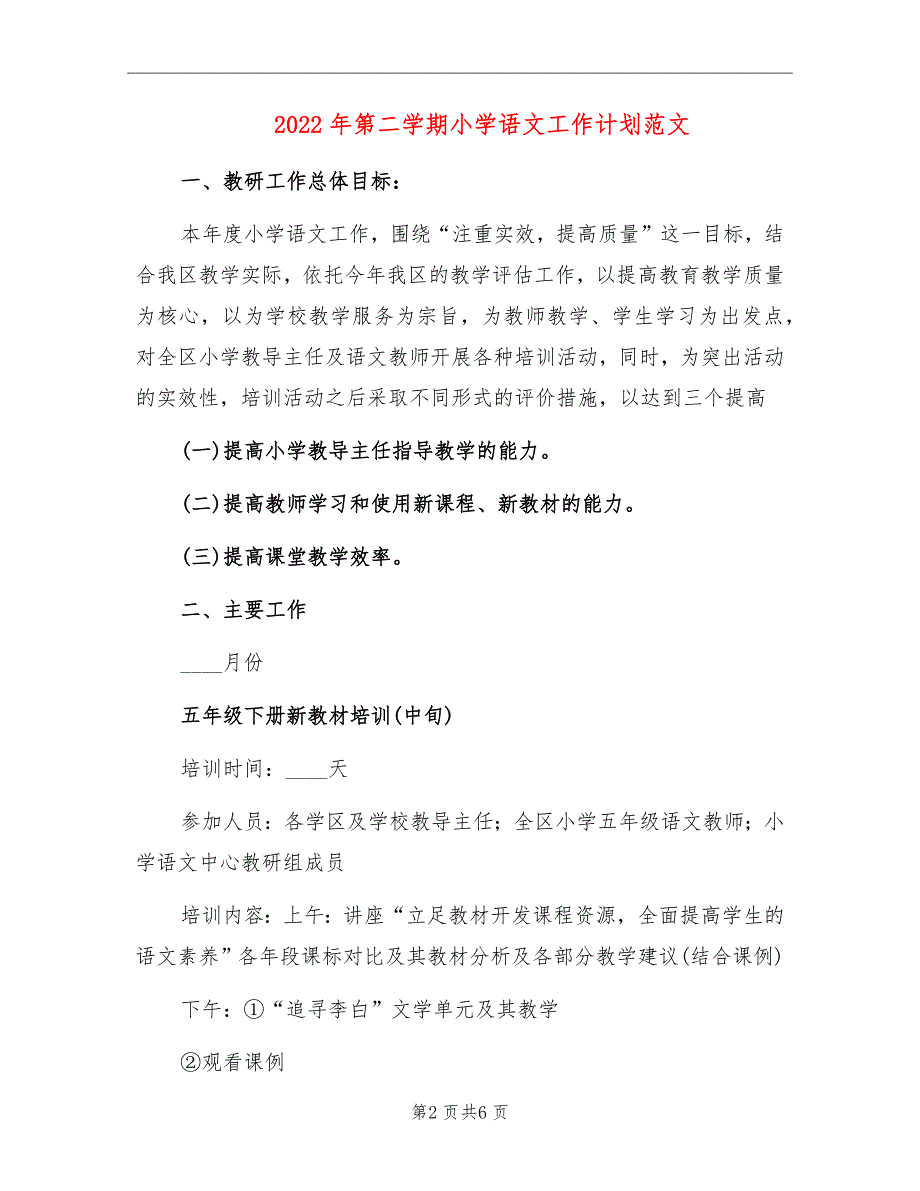 2022年第二学期小学语文工作计划范文

一、教研工作总体目标：

本年度小学语文工作，围绕“注重实效，提高质量”这一目标，结合我区教学实际，依托今年我区的教学评估工作，以提高教育教学质量为核心，以为学校教学服务为宗旨，为教师教学、学生学习为出发点，对全区小学教导主任及语文教师开展各种培训活动，同时，为突出活动的实效性，培训活动之后采取不同形式的评价措施，以达到三个提高

(一)提高小学教导主任指导教学的能力。

(二)提高教师学习和使用新课程、新教材的能力。

(三)提高课堂教学效率。

二、主要工作

____月份

五年级下册新教材培训(中旬)

培训时间：____天

参加人员：各学区及学校教导主任；全区小学五年级语文教师；小学语文中心教研组成员

培训内容：上午：讲座“立足教材开发课程资源，全面提高学生的语文素养”各年段课标对比及其教材分析及各部分教学建议(结合课例)

下午：①“追寻李白”文学单元及其教学

②观看课例

第2页共6页